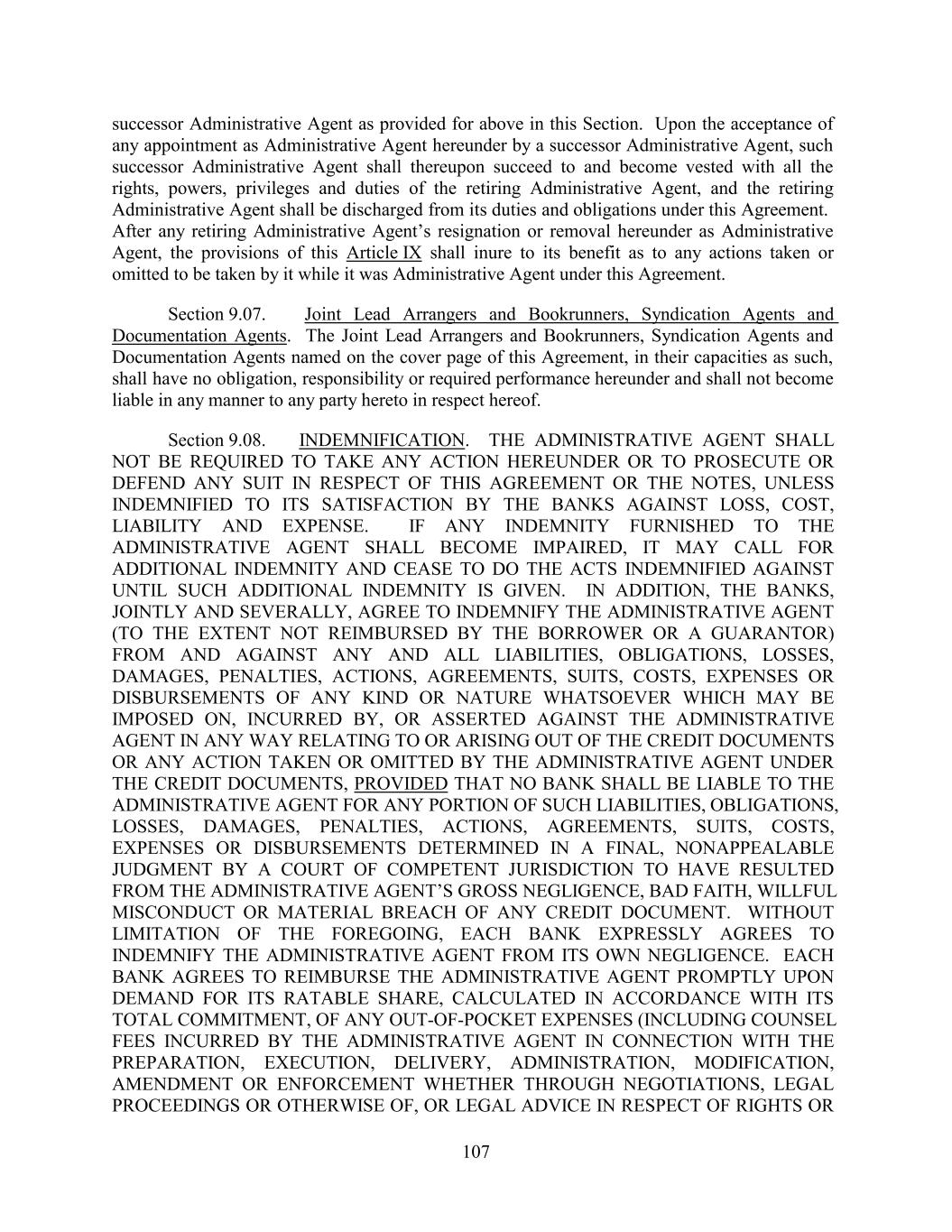 successor Administrative Agent as provided for above in this Section. Upon the acceptance of any appointment as Administrative Agent hereunder by a successor Administrative Agent, such successor Administrative Agent shall thereupon succeed to and become vested with all the rights, powers, privileges and duties of the retiring Administrative Agent, and the retiring Administrative Agent shall be discharged from its duties and obligations under this Agreement. After any retiring Administrative Agent's resignation or removal hereunder as Administrative Agent, the provisions of this Article IX shall inure to its benefit as to any actions taken or omitted to be taken by it while it was Administrative Agent under this Agreement.

Section 9.07. Joint Lead Arrangers and Bookrunners, Syndication Agents and Documentation Agents. The Joint Lead Arrangers and Bookrunners, Syndication Agents and Documentation Agents named on the cover page of this Agreement, in their capacities as such, shall have no obligation, responsibility or required performance hereunder and shall not become liable in any manner to any party hereto in respect hereof.

Section 9.08. INDEMNIFICATION. THE ADMINISTRATIVE AGENT SHALL NOT BE REQUIRED TO TAKE ANY ACTION HEREUNDER OR TO PROSECUTE OR DEFEND ANY SUIT IN RESPECT OF THIS AGREEMENT OR THE NOTES, UNLESS INDEMNIFIED TO ITS SATISFACTION BY THE BANKS AGAINST LOSS, COST, LIABILITY AND EXPENSE. IF ANY INDEMNITY FURNISHED TO THE ADMINISTRATIVE AGENT SHALL BECOME IMPAIRED, IT MAY CALL FOR ADDITIONAL INDEMNITY AND CEASE TO DO THE ACTS INDEMNIFIED AGAINST UNTIL SUCH ADDITIONAL INDEMNITY IS GIVEN. IN ADDITION, THE BANKS, JOINTLY AND SEVERALLY, AGREE TO INDEMNIFY THE ADMINISTRATIVE AGENT (TO THE EXTENT NOT REIMBURSED BY THE BORROWER OR A GUARANTOR) FROM AND AGAINST ANY AND ALL LIABILITIES, OBLIGATIONS, LOSSES, DAMAGES, PENALTIES, ACTIONS, AGREEMENTS, SUITS, COSTS, EXPENSES OR DISBURSEMENTS OF ANY KIND OR NATURE WHATSOEVER WHICH MAY BE IMPOSED ON, INCURRED BY, OR ASSERTED AGAINST THE ADMINISTRATIVE AGENT IN ANY WAY RELATING TO OR ARISING OUT OF THE CREDIT DOCUMENTS OR ANY ACTION TAKEN OR OMITTED BY THE ADMINISTRATIVE AGENT UNDER THE CREDIT DOCUMENTS, PROVIDED THAT NO BANK SHALL BE LIABLE TO THE ADMINISTRATIVE AGENT FOR ANY PORTION OF SUCH LIABILITIES, OBLIGATIONS, LOSSES, DAMAGES, PENALTIES, ACTIONS, AGREEMENTS, SUITS, COSTS, EXPENSES OR DISBURSEMENTS DETERMINED IN A FINAL, NONAPPEALABLE JUDGMENT BY A COURT OF COMPETENT JURISDICTION TO HAVE RESULTED FROM THE ADMINISTRATIVE AGENT'S GROSS NEGLIGENCE, BAD FAITH, WILLFUL MISCONDUCT OR MATERIAL BREACH OF ANY CREDIT DOCUMENT. WITHOUT LIMITATION OF THE FOREGOING, EACH BANK EXPRESSLY AGREES TO INDEMNIFY THE ADMINISTRATIVE AGENT FROM ITS OWN NEGLIGENCE. EACH BANK AGREES TO REIMBURSE THE ADMINISTRATIVE AGENT PROMPTLY UPON DEMAND FOR ITS RATABLE SHARE, CALCULATED IN ACCORDANCE WITH ITS TOTAL COMMITMENT, OF ANY OUT-OF-POCKET EXPENSES (INCLUDING COUNSEL FEES INCURRED BY THE ADMINISTRATIVE AGENT IN CONNECTION WITH THE PREPARATION, EXECUTION, DELIVERY, ADMINISTRATION, MODIFICATION, AMENDMENT OR ENFORCEMENT WHETHER THROUGH NEGOTIATIONS, LEGAL PROCEEDINGS OR OTHERWISE OF, OR LEGAL ADVICE IN RESPECT OF RIGHTS OR

107